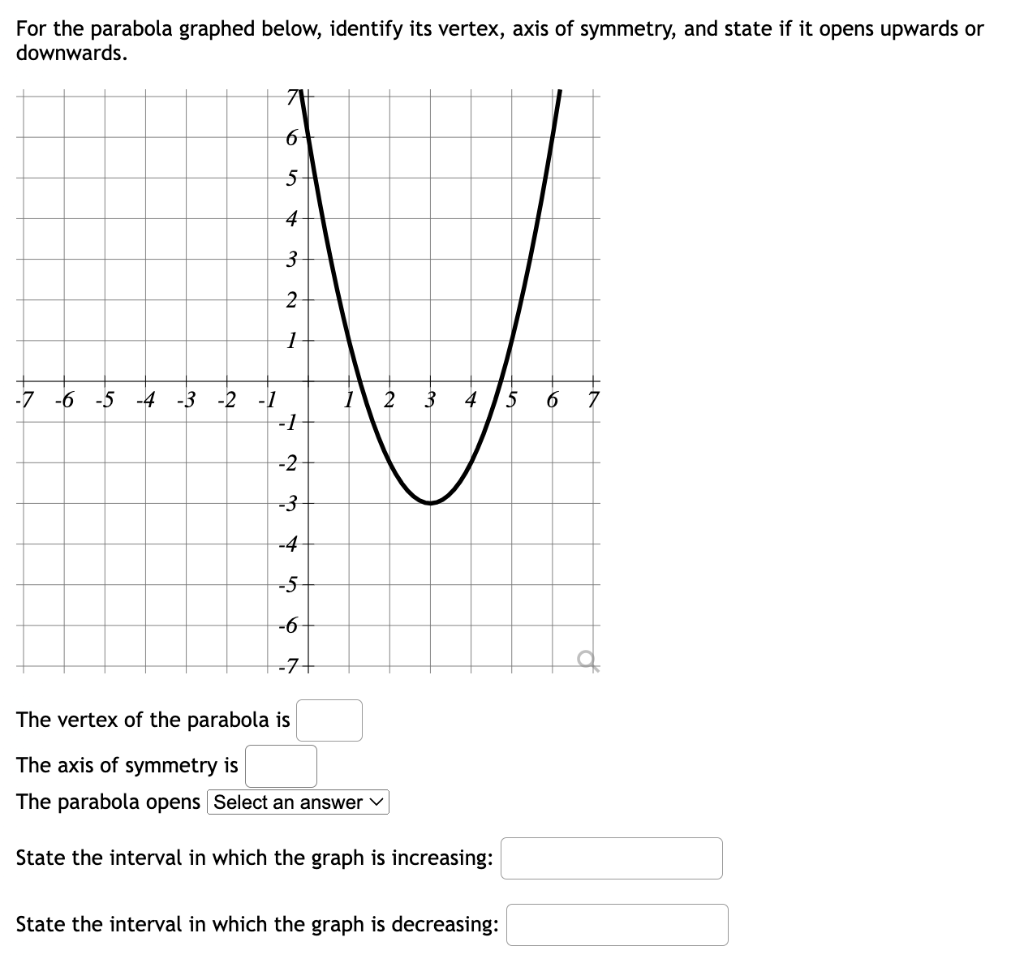 For the parabola graphed below, identify its vertex, axis of symmetry, and state if it opens upwards or downwards.

7
6
5
4
3
2
1
-7 -6 -5 -4 -3 -2 -1
1 2 3 4 5 6 7
-1
-2
-3
-4
-5
-6
-7

The vertex of the parabola is

The axis of symmetry is

The parabola opens Select an answer

State the interval in which the graph is increasing:

State the interval in which the graph is decreasing: